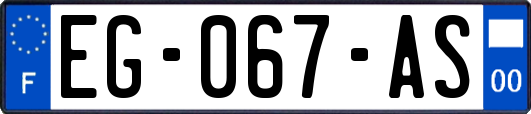 F

EG-067-AS

00